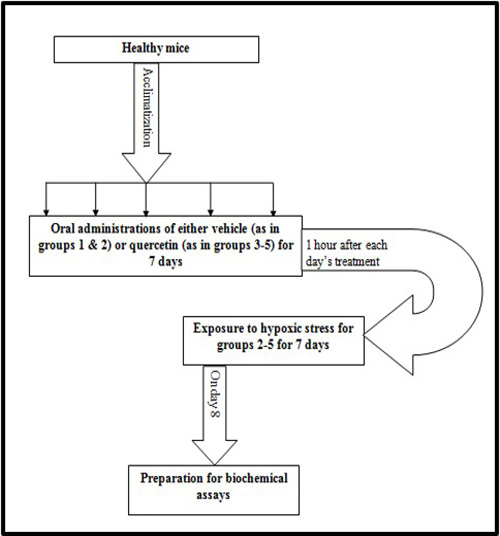 Healthy mice

Acclimatization

Oral administrations of either vehicle (as in groups 1 & 2) or quercetin (as in groups 3-5) for 7 days

1 hour after each day's treatment

Exposure to hypoxic stress for groups 2-5 for 7 days

On day 8

Preparation for biochemical assays